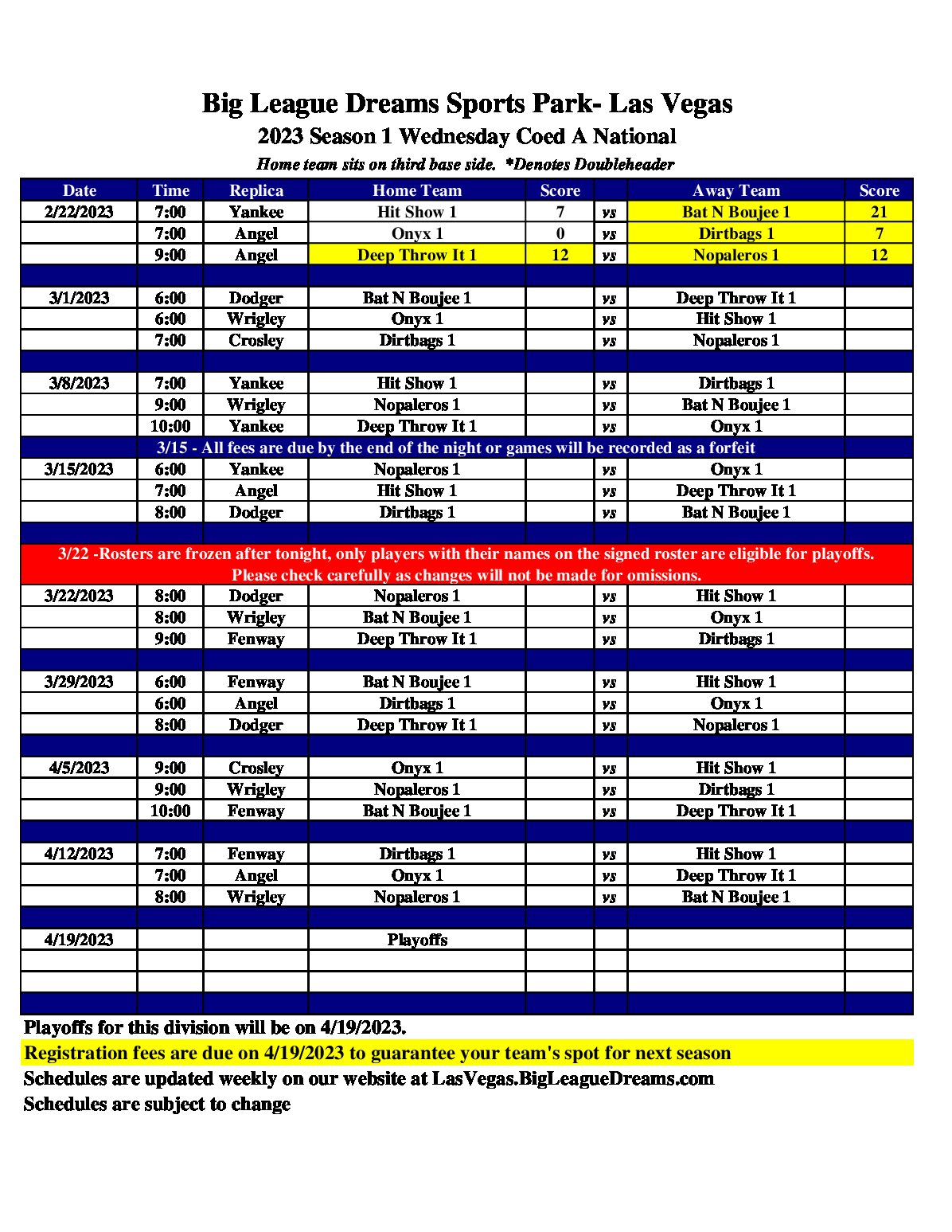 Big League Dreams Sports Park- Las Vegas
2023 Season 1 Wednesday Coed A National
Home team sits on third base side. *Denotes Doubleheader

| Date | Time | Replica | Home Team | Score | | Away Team | Score |
|---|---|---|---|---|---|---|---|
| 2/22/2023 | 7:00 | Yankee | Hit Show 1 | 7 | vs | Bat N Boujee 1 | 21 |
| | 7:00 | Angel | Onyx 1 | 0 | vs | Dirtbags 1 | 7 |
| | 9:00 | Angel | Deep Throw It 1 | 12 | vs | Nopaleros 1 | 12 |
| | | | | | | | |
| 3/1/2023 | 6:00 | Dodger | Bat N Boujee 1 | | vs | Deep Throw It 1 | |
| | 6:00 | Wrigley | Onyx 1 | | vs | Hit Show 1 | |
| | 7:00 | Crosley | Dirtbags 1 | | vs | Nopaleros 1 | |
| | | | | | | | |
| 3/8/2023 | 7:00 | Yankee | Hit Show 1 | | vs | Dirtbags 1 | |
| | 9:00 | Wrigley | Nopaleros 1 | | vs | Bat N Boujee 1 | |
| | 10:00 | Yankee | Deep Throw It 1 | | vs | Onyx 1 | |
| 3/15 - All fees are due by the end of the night or games will be recorded as a forfeit | | | | | | | |
| 3/15/2023 | 6:00 | Yankee | Nopaleros 1 | | vs | Onyx 1 | |
| | 7:00 | Angel | Hit Show 1 | | vs | Deep Throw It 1 | |
| | 8:00 | Dodger | Dirtbags 1 | | vs | Bat N Boujee 1 | |
| | | | | | | | |
| 3/22 -Rosters are frozen after tonight, only players with their names on the signed roster are eligible for playoffs. Please check carefully as changes will not be made for omissions. | | | | | | | |
| 3/22/2023 | 8:00 | Dodger | Nopaleros 1 | | vs | Hit Show 1 | |
| | 8:00 | Wrigley | Bat N Boujee 1 | | vs | Onyx 1 | |
| | 9:00 | Fenway | Deep Throw It 1 | | vs | Dirtbags 1 | |
| | | | | | | | |
| 3/29/2023 | 6:00 | Fenway | Bat N Boujee 1 | | vs | Hit Show 1 | |
| | 6:00 | Angel | Dirtbags 1 | | vs | Onyx 1 | |
| | 8:00 | Dodger | Deep Throw It 1 | | vs | Nopaleros 1 | |
| | | | | | | | |
| 4/5/2023 | 9:00 | Crosley | Onyx 1 | | vs | Hit Show 1 | |
| | 9:00 | Wrigley | Nopaleros 1 | | vs | Dirtbags 1 | |
| | 10:00 | Fenway | Bat N Boujee 1 | | vs | Deep Throw It 1 | |
| | | | | | | | |
| 4/12/2023 | 7:00 | Fenway | Dirtbags 1 | | vs | Hit Show 1 | |
| | 7:00 | Angel | Onyx 1 | | vs | Deep Throw It 1 | |
| | 8:00 | Wrigley | Nopaleros 1 | | vs | Bat N Boujee 1 | |
| | | | | | | | |
| 4/19/2023 | | | Playoffs | | | | |
| | | | | | | | |
| | | | | | | | |
| | | | | | | | |

Playoffs for this division will be on 4/19/2023.
Registration fees are due on 4/19/2023 to guarantee your team's spot for next season
Schedules are updated weekly on our website at LasVegas.BigLeagueDreams.com
Schedules are subject to change